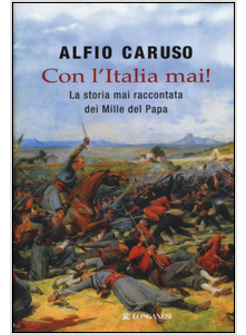 ALFIO CARUSO

Con l'Italia mai!

La storia mai raccontata dei Mille del Papa

LONGANESI